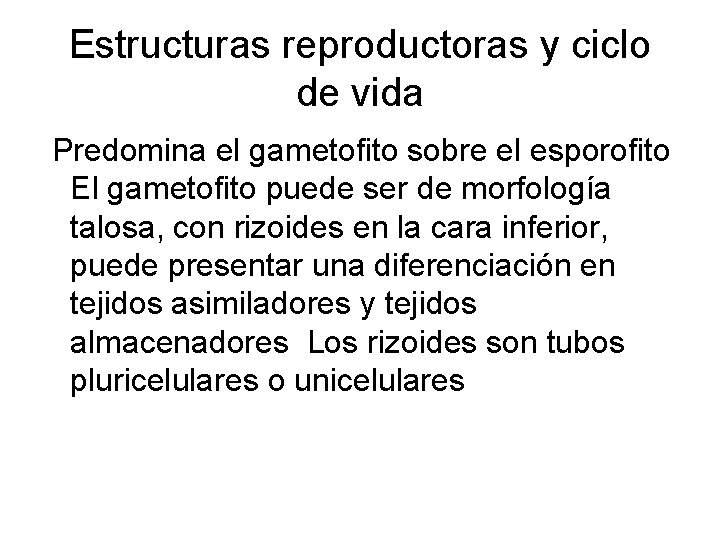 Estructuras reproductoras y ciclo de vida

Predomina el gametofito sobre el esporofito El gametofito puede ser de morfología talosa, con rizoides en la cara inferior, puede presentar una diferenciación en tejidos asimiladores y tejidos almacenadores Los rizoides son tubos pluricelulares o unicelulares